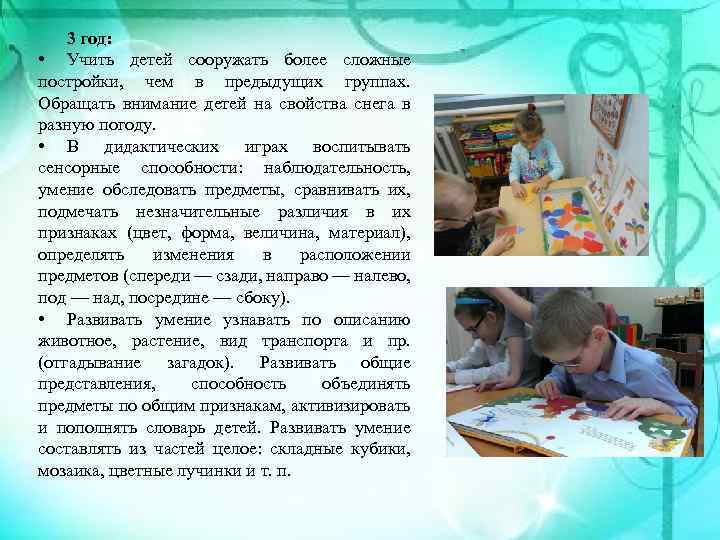 3 год:

• Учить детей сооружать более сложные постройки, чем в предыдущих группах. Обращать внимание детей на свойства снега в разную погоду.

• В дидактических играх воспитывать сенсорные способности: наблюдательность, умение обследовать предметы, сравнивать их, подмечать незначительные различия в их признаках (цвет, форма, величина, материал), определять изменения в расположении предметов (спереди — сзади, направо — налево, под — над, посредине — сбоку).

• Развивать умение узнавать по описанию животное, растение, вид транспорта и пр. (отгадывание загадок). Развивать общие представления, способность объединять предметы по общим признакам, активизировать и пополнять словарь детей. Развивать умение составлять из частей целое: складные кубики, мозаика, цветные пучинки и т. п.